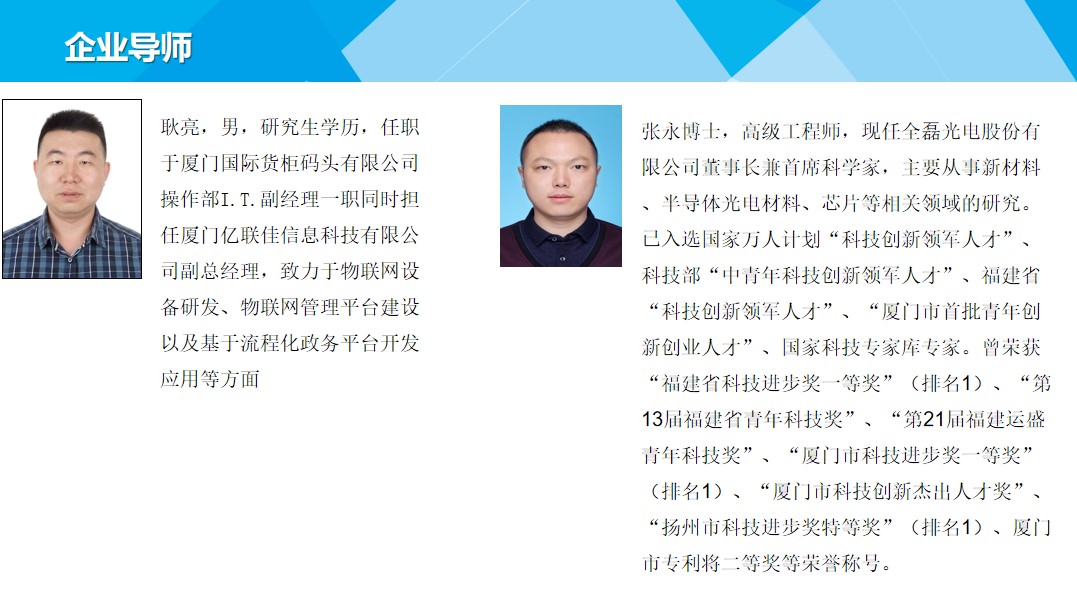 企业导师

耿亮，男，研究生学历，任职于厦门国际货柜码头有限公司操作部I.T.副经理一职同时担任厦门亿联佳信息科技有限公司副总经理，致力于物联网设备研发、物联网管理平台建设以及基于流程化政务平台开发应用等方面

张永博士，高级工程师，现任全磊光电股份有限公司董事长兼首席科学家，主要从事新材料、半导体光电材料、芯片等相关领域的研究。已入选国家万人计划“科技创新领军人才”、科技部“中青年科技创新领军人才”、福建省“科技创新领军人才”、“厦门市首批青年创新创业人才”、国家科技专家库专家。曾荣获“福建省科技进步奖一等奖”（排名1）、“第13届福建省青年科技奖”、“第21届福建运盛青年科技奖”、“厦门市科技进步奖一等奖”（排名1）、“厦门市科技创新杰出人才奖”、“扬州市科技进步奖特等奖”（排名1）、厦门市专利将二等奖等荣誉称号。